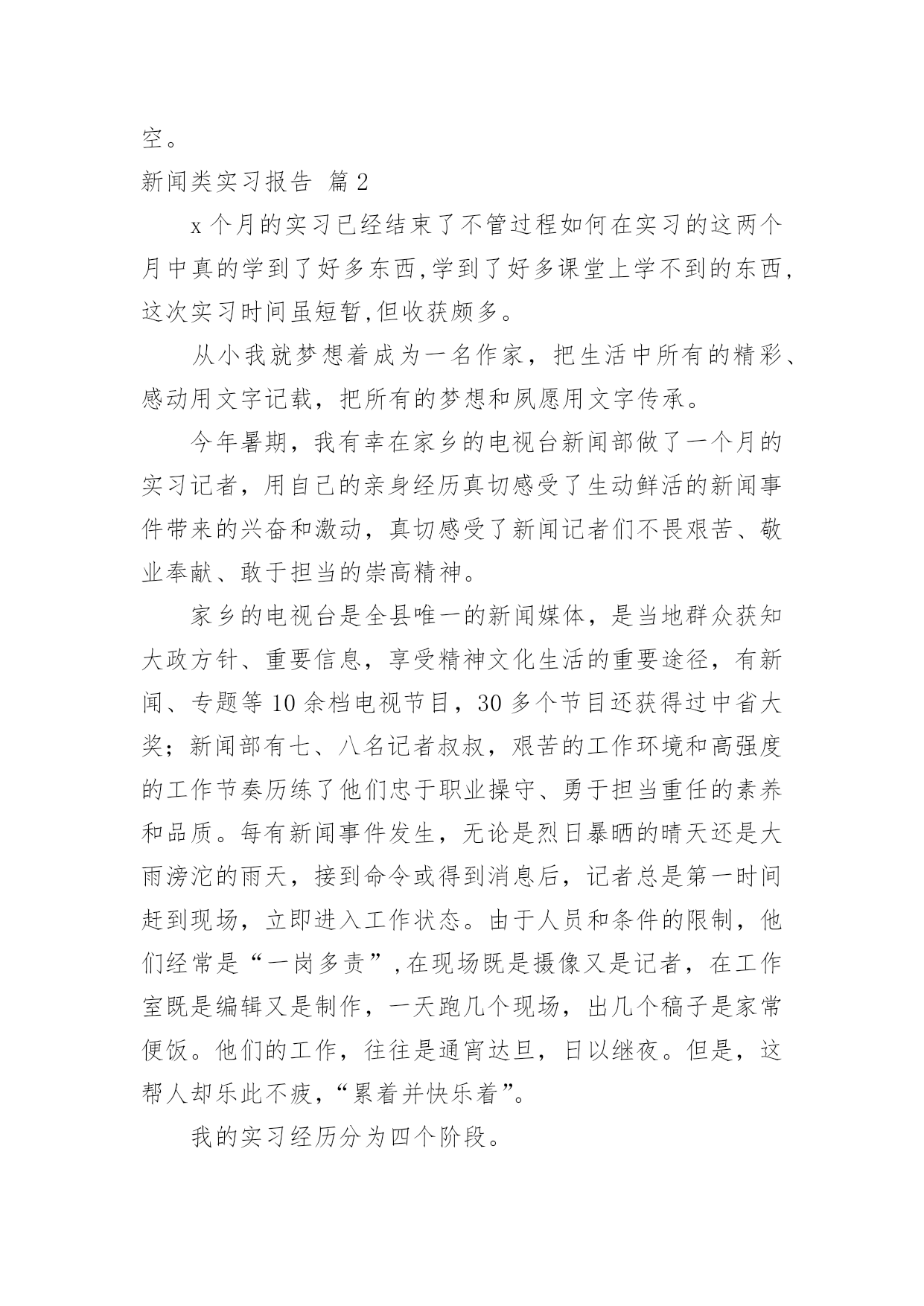 空。

新闻类实习报告 篇2

x个月的实习已经结束了不管过程如何在实习的这两个月中真的学到了好多东西,学到了好多课堂上学不到的东西,这次实习时间虽短暂,但收获颇多。

从小我就梦想着成为一名作家，把生活中所有的精彩、感动用文字记载，把所有的梦想和夙愿用文字传承。

今年暑期，我有幸在家乡的电视台新闻部做了一个月的实习记者，用自己的亲身经历真切感受了生动鲜活的新闻事件带来的兴奋和激动，真切感受了新闻记者们不畏艰苦、敬业奉献、敢于担当的崇高精神。

家乡的电视台是全县唯一的新闻媒体，是当地群众获知大政方针、重要信息，享受精神文化生活的重要途径，有新闻、专题等10余档电视节目，30多个节目还获得过中省大奖；新闻部有七、八名记者叔叔，艰苦的工作环境和高强度的工作节奏历练了他们忠于职业操守、勇于担当重任的素养和品质。每有新闻事件发生，无论是烈日暴晒的晴天还是大雨滂沱的雨天，接到命令或得到消息后，记者总是第一时间赶到现场，立即进入工作状态。由于人员和条件的限制，他们经常是“一岗多责”,在现场既是摄像又是记者，在工作室既是编辑又是制作，一天跑几个现场，出几个稿子是家常便饭。他们的工作，往往是通宵达旦，日以继夜。但是，这帮人却乐此不疲,“累着并快乐着”。

我的实习经历分为四个阶段。